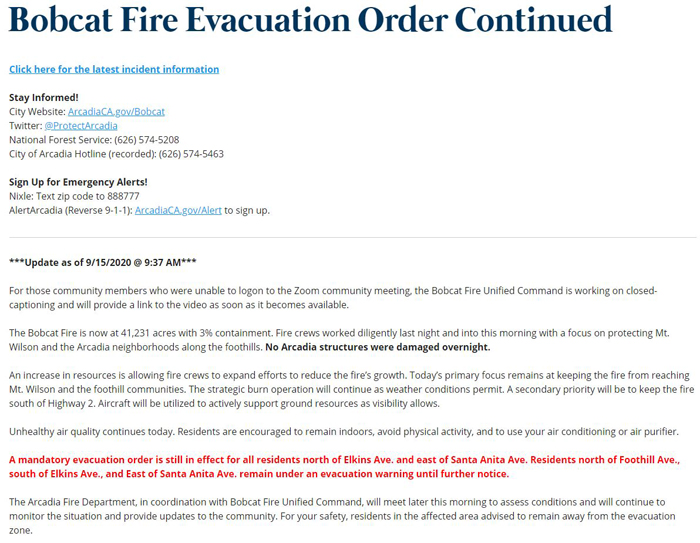 Bobcat Fire Evacuation Order Continued

Click here for the latest incident information

Stay Informed!
City Website: ArcadiaCA.gov/Bobcat
Twitter: @ProtectArcadia
National Forest Service: (626) 574-5208
City of Arcadia Hotline (recorded): (626) 574-5463

Sign Up for Emergency Alerts!
Nixle: Text zip code to 888777
AlertArcadia (Reverse 9-1-1): ArcadiaCA.gov/Alert to sign up.

***Update as of 9/15/2020 @ 9:37 AM***

For those community members who were unable to logon to the Zoom community meeting, the Bobcat Fire Unified Command is working on closed-captioning and will provide a link to the video as soon as it becomes available.

The Bobcat Fire is now at 41,231 acres with 3% containment. Fire crews worked diligently last night and into this morning with a focus on protecting Mt. Wilson and the Arcadia neighborhoods along the foothills. No Arcadia structures were damaged overnight.

An increase in resources is allowing fire crews to expand efforts to reduce the fire's growth. Today's primary focus remains at keeping the fire from reaching Mt. Wilson and the foothill communities. The strategic burn operation will continue as weather conditions permit. A secondary priority will be to keep the fire south of Highway 2. Aircraft will be utilized to actively support ground resources as visibility allows.

Unhealthy air quality continues today. Residents are encouraged to remain indoors, avoid physical activity, and to use your air conditioning or air purifier.

A mandatory evacuation order is still in effect for all residents north of Elkins Ave. and east of Santa Anita Ave. Residents north of Foothill Ave., south of Elkins Ave., and East of Santa Anita Ave. remain under an evacuation warning until further notice.

The Arcadia Fire Department, in coordination with Bobcat Fire Unified Command, will meet later this morning to assess conditions and will continue to monitor the situation and provide updates to the community. For your safety, residents in the affected area advised to remain away from the evacuation zone.